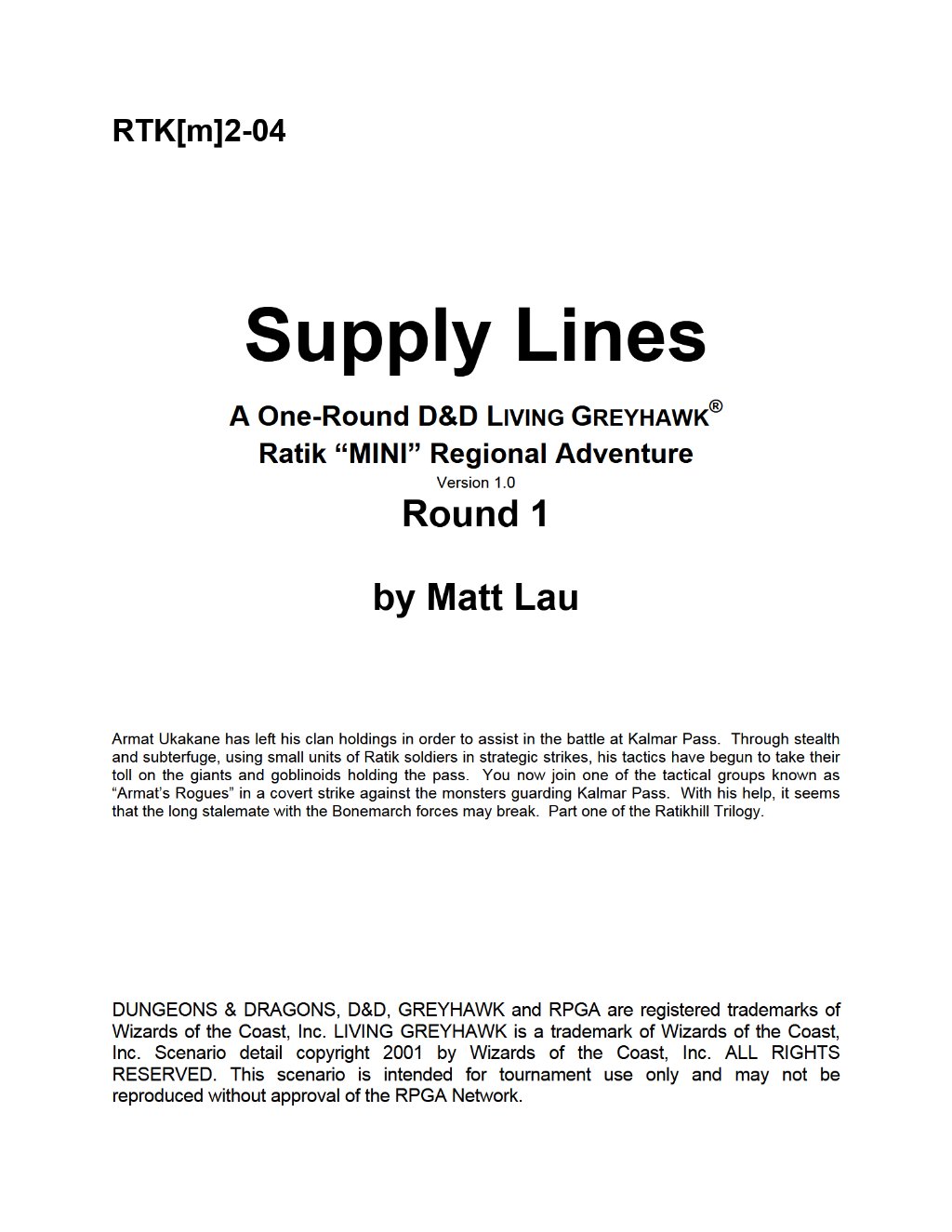 RTK[m]2-04

Supply Lines

A One-Round D&D LIVING GREYHAWK®
Ratik "MINI" Regional Adventure

Version 1.0

Round 1

by Matt Lau

Armat Ukakane has left his clan holdings in order to assist in the battle at Kalmar Pass. Through stealth and subterfuge, using small units of Ratik soldiers in strategic strikes, his tactics have begun to take their toll on the giants and goblinoids holding the pass. You now join one of the tactical groups known as "Armat's Rogues" in a covert strike against the monsters guarding Kalmar Pass. With his help, it seems that the long stalemate with the Bonemarch forces may break. Part one of the Ratikhill Trilogy.

DUNGEONS & DRAGONS, D&D, GREYHAWK and RPGA are registered trademarks of Wizards of the Coast, Inc. LIVING GREYHAWK is a trademark of Wizards of the Coast, Inc. Scenario detail copyright 2001 by Wizards of the Coast, Inc. ALL RIGHTS RESERVED. This scenario is intended for tournament use only and may not be reproduced without approval of the RPGA Network.